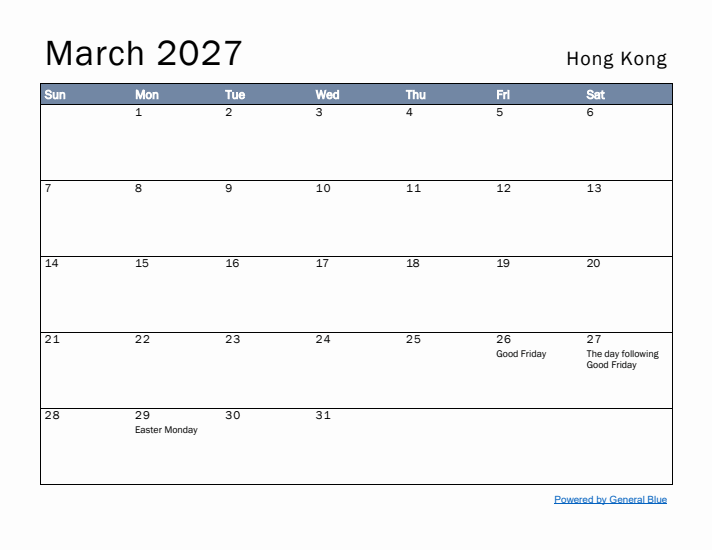 March 2027

Hong Kong

| Sun | Mon | Tue | Wed | Thu | Fri | Sat |
|---|---|---|---|---|---|---|
| | 1 | 2 | 3 | 4 | 5 | 6 |
| 7 | 8 | 9 | 10 | 11 | 12 | 13 |
| 14 | 15 | 16 | 17 | 18 | 19 | 20 |
| 21 | 22 | 23 | 24 | 25 | 26 Good Friday | 27 The day following Good Friday |
| 28 | 29 Easter Monday | 30 | 31 | | | |

Powered by General Blue